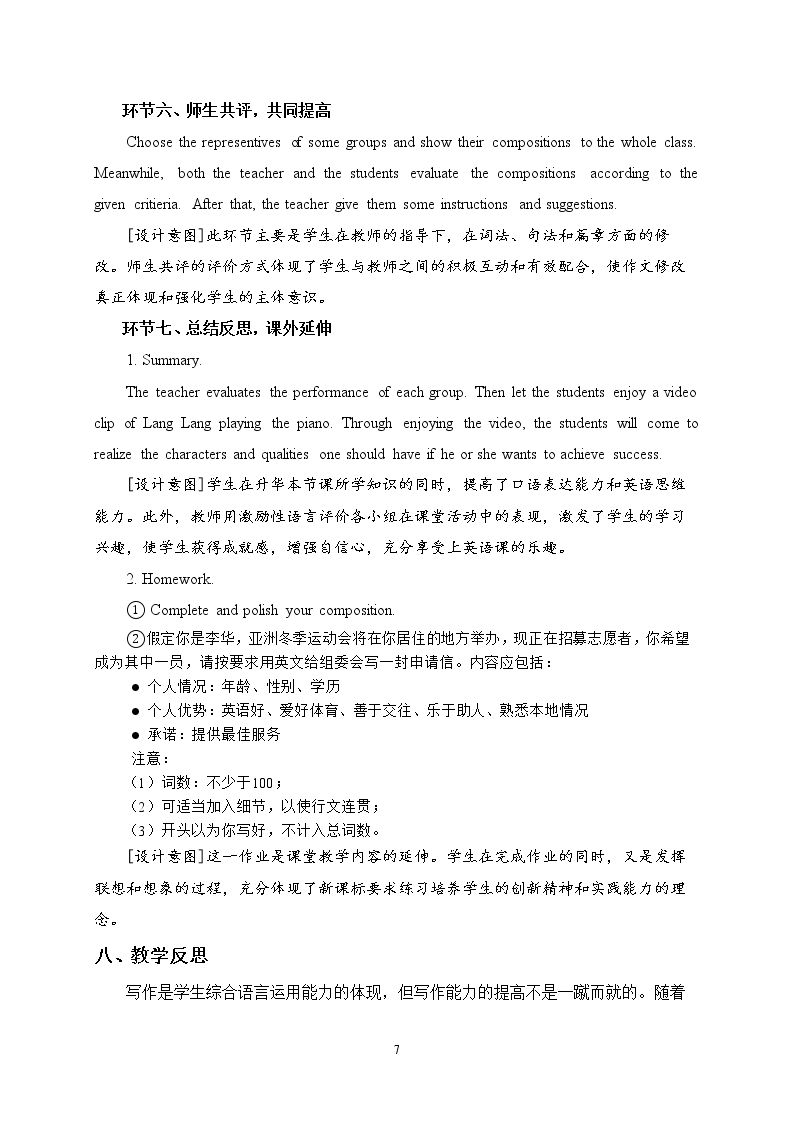 环节六、师生共评，共同提高

Choose the representives of some groups and show their compositions to the whole class. Meanwhile, both the teacher and the students evaluate the compositions according to the given critieria. After that, the teacher give them some instructions and suggestions.

[设计意图]此环节主要是学生在教师的指导下，在词法、句法和篇章方面的修改。师生共评的评价方式体现了学生与教师之间的积极互动和有效配合，使作文修改真正体现和强化学生的主体意识。

环节七、总结反思，课外延伸

1. Summary.

The teacher evaluates the performance of each group. Then let the students enjoy a video clip of Lang Lang playing the piano. Through enjoying the video, the students will come to realize the characters and qualities one should have if he or she wants to achieve success.

[设计意图]学生在升华本节课所学知识的同时，提高了口语表达能力和英语思维能力。此外，教师用激励性语言评价各小组在课堂活动中的表现，激发了学生的学习兴趣，使学生获得成就感，增强自信心，充分享受上英语课的乐趣。

2. Homework.

① Complete and polish your composition.

②假定你是李华，亚洲冬季运动会将在你居住的地方举办，现正在招募志愿者，你希望成为其中一员，请按要求用英文给组委会写一封申请信。内容应包括：

• 个人情况：年龄、性别、学历
• 个人优势：英语好、爱好体育、善于交往、乐于助人、熟悉本地情况
• 承诺：提供最佳服务

注意：
（1）词数：不少于100；
（2）可适当加入细节，以使行文连贯；
（3）开头以为你写好，不计入总词数。

[设计意图]这一作业是课堂教学内容的延伸。学生在完成作业的同时，又是发挥联想和想象的过程，充分体现了新课标要求练习培养学生的创新精神和实践能力的理念。

八、教学反思

写作是学生综合语言运用能力的体现，但写作能力的提高不是一蹴而就的。随着

7